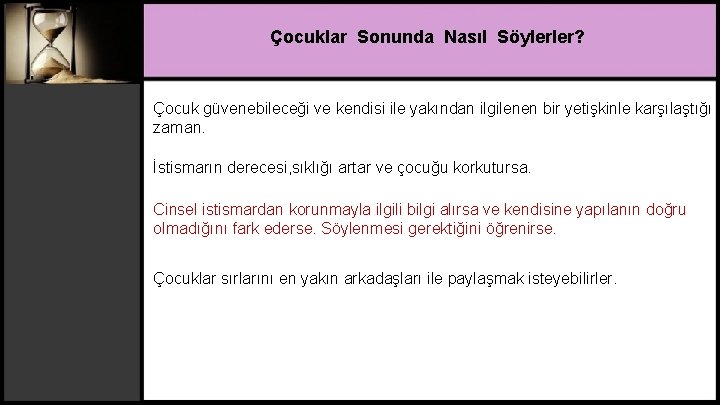 Çocuklar Sonunda Nasıl Söylerler?

Çocuk güvenebileceği ve kendisi ile yakından ilgilenen bir yetişkinle karşılaştığı zaman.

İstismarın derecesi,sıklığı artar ve çocuğu korkutursa.

Cinsel istismardan korunmayla ilgili bilgi alırsa ve kendisine yapılanın doğru olmadığını fark ederse. Söylenmesi gerektiğini öğrenirse.

Çocuklar sırlarını en yakın arkadaşları ile paylaşmak isteyebilirler.